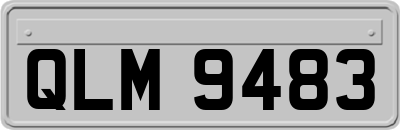 QLM 9483